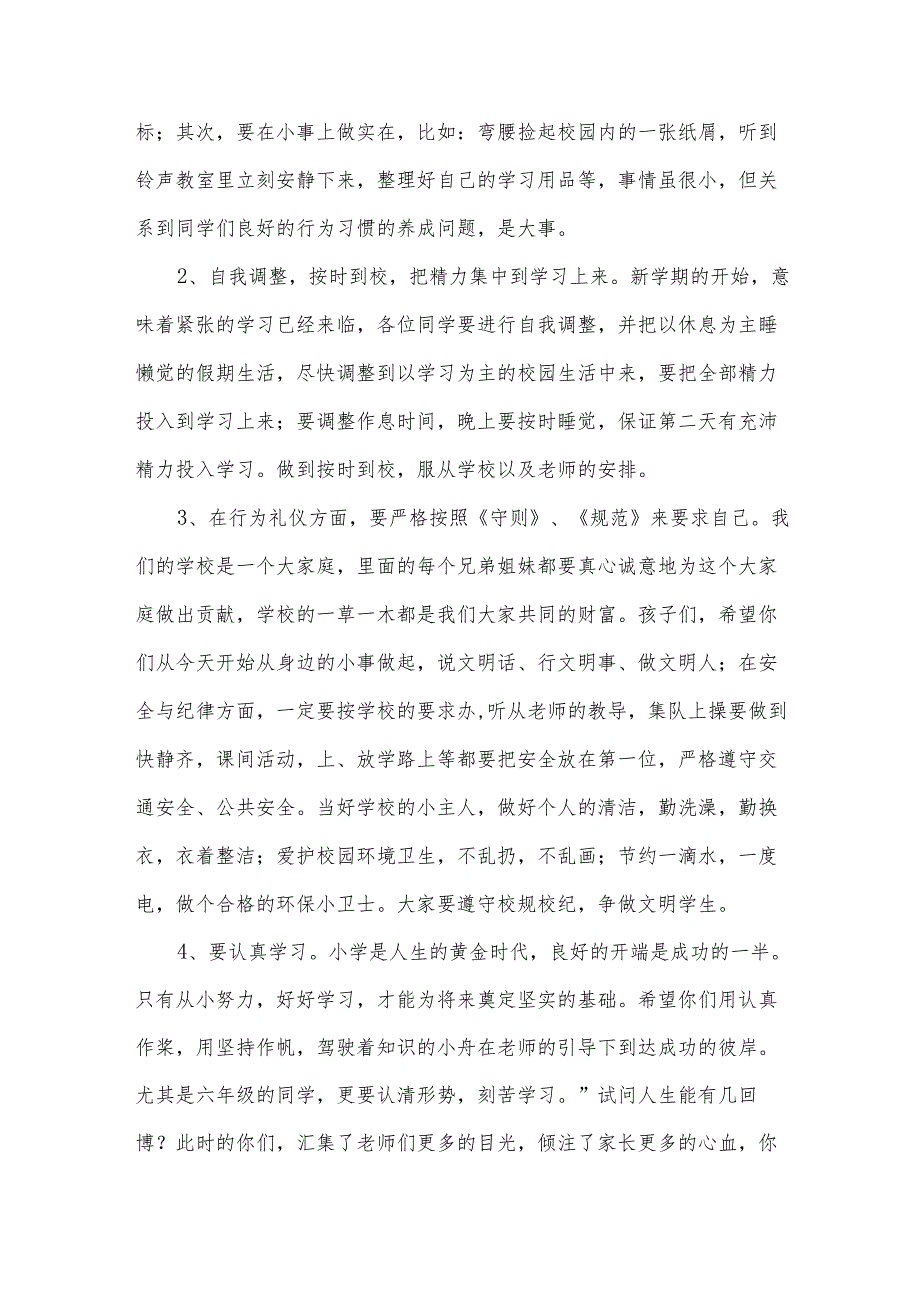 标；其次，要在小事上做实在，比如：弯腰捡起校园内的一张纸屑，听到铃声教室里立刻安静下来，整理好自己的学习用品等，事情虽很小，但关系到同学们良好的行为习惯的养成问题，是大事。

2、自我调整，按时到校，把精力集中到学习上来。新学期的开始，意味着紧张的学习已经来临，各位同学要进行自我调整，并把以休息为主睡懒觉的假期生活，尽快调整到以学习为主的校园生活中来，要把全部精力投入到学习上来；要调整作息时间，晚上要按时睡觉，保证第二天有充沛精力投入学习。做到按时到校，服从学校以及老师的安排。

3、在行为礼仪方面，要严格按照《守则》、《规范》来要求自己。我们的学校是一个大家庭，里面的每个兄弟姐妹都要真心诚意地为这个大家庭做出贡献，学校的一草一木都是我们大家共同的财富。孩子们，希望你们从今天开始从身边的小事做起，说文明话、行文明事、做文明人；在安全与纪律方面，一定要按学校的要求办,听从老师的教导，集队上操要做到快静齐，课间活动，上、放学路上等都要把安全放在第一位，严格遵守交通安全、公共安全。当好学校的小主人，做好个人的清洁，勤洗澡，勤换衣，衣着整洁；爱护校园环境卫生，不乱扔，不乱画；节约一滴水，一度电，做个合格的环保小卫士。大家要遵守校规校纪，争做文明学生。

4、要认真学习。小学是人生的黄金时代，良好的开端是成功的一半。只有从小努力，好好学习，才能为将来奠定坚实的基础。希望你们用认真作桨，用坚持作帆，驾驶着知识的小舟在老师的引导下到达成功的彼岸。尤其是六年级的同学，更要认清形势，刻苦学习。”试问人生能有几回博？此时的你们，汇集了老师们更多的目光，倾注了家长更多的心血，你